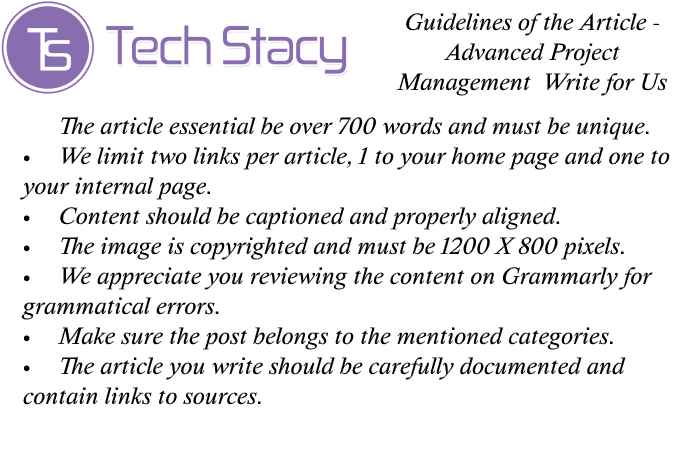 TS Tech Stacy

Guidelines of the Article - Advanced Project Management Write for Us

The article essential be over 700 words and must be unique.
• We limit two links per article, 1 to your home page and one to your internal page.
• Content should be captioned and properly aligned.
• The image is copyrighted and must be 1200 X 800 pixels.
• We appreciate you reviewing the content on Grammarly for grammatical errors.
• Make sure the post belongs to the mentioned categories.
• The article you write should be carefully documented and contain links to sources.